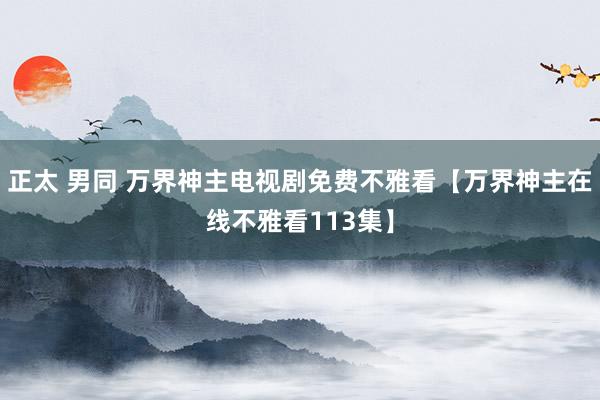 正太 男同 万界神主电视剧免费不雅看【万界神主在线不雅看113集】